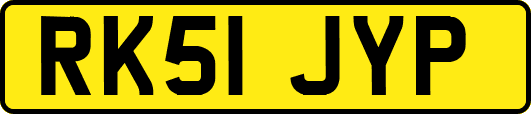 RK51 JYP